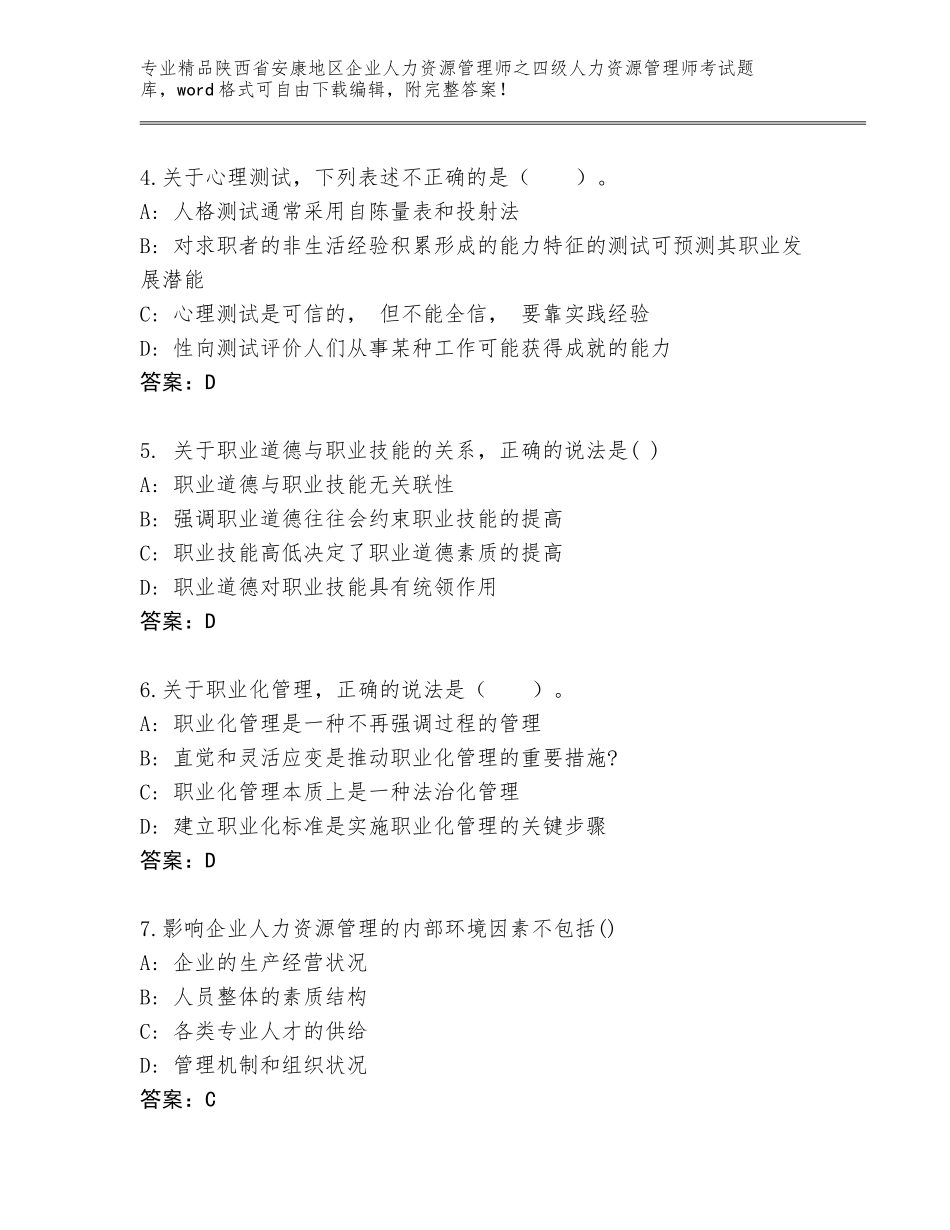 专业精品陕西省安康地区企业人力资源管理师之四级人力资源管理师考试题库，word格式可自由下载编辑，附完整答案！

4.关于心理测试，下列表述不正确的是（　　）。
A：人格测试通常采用自陈量表和投射法
B：对求职者的非生活经验积累形成的能力特征的测试可预测其职业发展潜能
C：心理测试是可信的， 但不能全信， 要靠实践经验
D：性向测试评价人们从事某种工作可能获得成就的能力
答案：D

5. 关于职业道德与职业技能的关系，正确的说法是( )
A：职业道德与职业技能无关联性
B：强调职业道德往往会约束职业技能的提高
C：职业技能高低决定了职业道德素质的提高
D：职业道德对职业技能具有统领作用
答案：D

6.关于职业化管理，正确的说法是（　　）。
A：职业化管理是一种不再强调过程的管理
B：直觉和灵活应变是推动职业化管理的重要措施?
C：职业化管理本质上是一种法治化管理
D：建立职业化标准是实施职业化管理的关键步骤
答案：D

7.影响企业人力资源管理的内部环境因素不包括()
A：企业的生产经营状况
B：人员整体的素质结构
C：各类专业人才的供给
D：管理机制和组织状况
答案：C